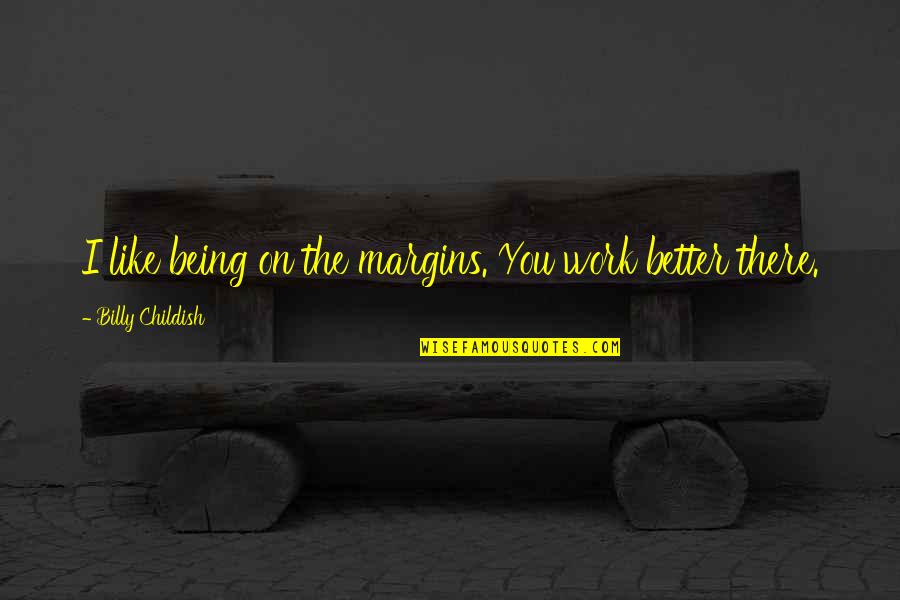 I like being on the margins. You work better there.

- Billy Childish

WISEFAMOUSQUOTES.COM